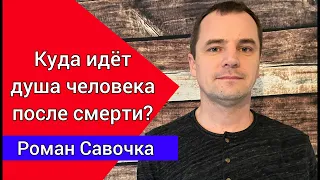 Куда идёт душа человека после смерти?

Роман Савочка